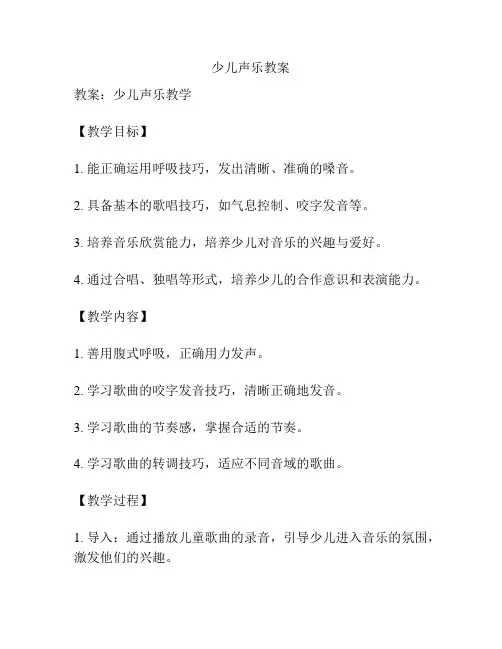 少儿声乐教案

教案：少儿声乐教学

【教学目标】

1. 能正确运用呼吸技巧，发出清晰、准确的嗓音。

2. 具备基本的歌唱技巧，如气息控制、咬字发音等。

3. 培养音乐欣赏能力，培养少儿对音乐的兴趣与爱好。

4. 通过合唱、独唱等形式，培养少儿的合作意识和表演能力。

【教学内容】

1. 善用腹式呼吸，正确用力发声。

2. 学习歌曲的咬字发音技巧，清晰正确地发音。

3. 学习歌曲的节奏感，掌握合适的节奏。

4. 学习歌曲的转调技巧，适应不同音域的歌曲。

【教学过程】

1. 导入：通过播放儿童歌曲的录音，引导少儿进入音乐的氛围，激发他们的兴趣。